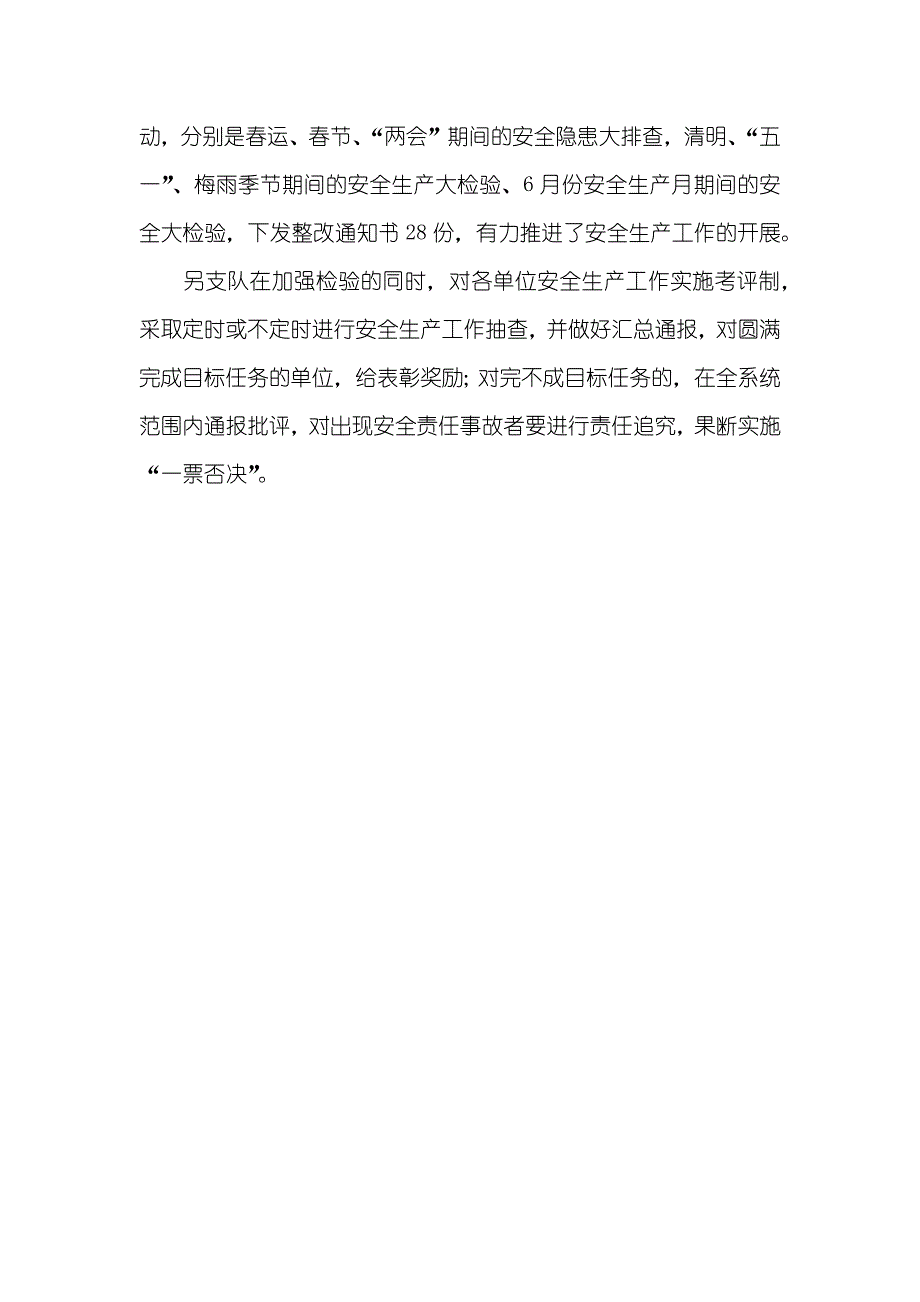 动，分别是春运、春节、“两会”期间的安全隐患大排查，清明、“五一”、梅雨季节期间的安全生产大检验、6月份安全生产月期间的安全大检验，下发整改通知书28份，有力推进了安全生产工作的开展。

另支队在加强检验的同时，对各单位安全生产工作实施考评制，采取定时或不定时进行安全生产工作抽查，并做好汇总通报，对圆满完成目标任务的单位，给表彰奖励；对完不成目标任务的，在全系统范围内通报批评，对出现安全责任事故者要进行责任追究，果断实施“一票否决”。